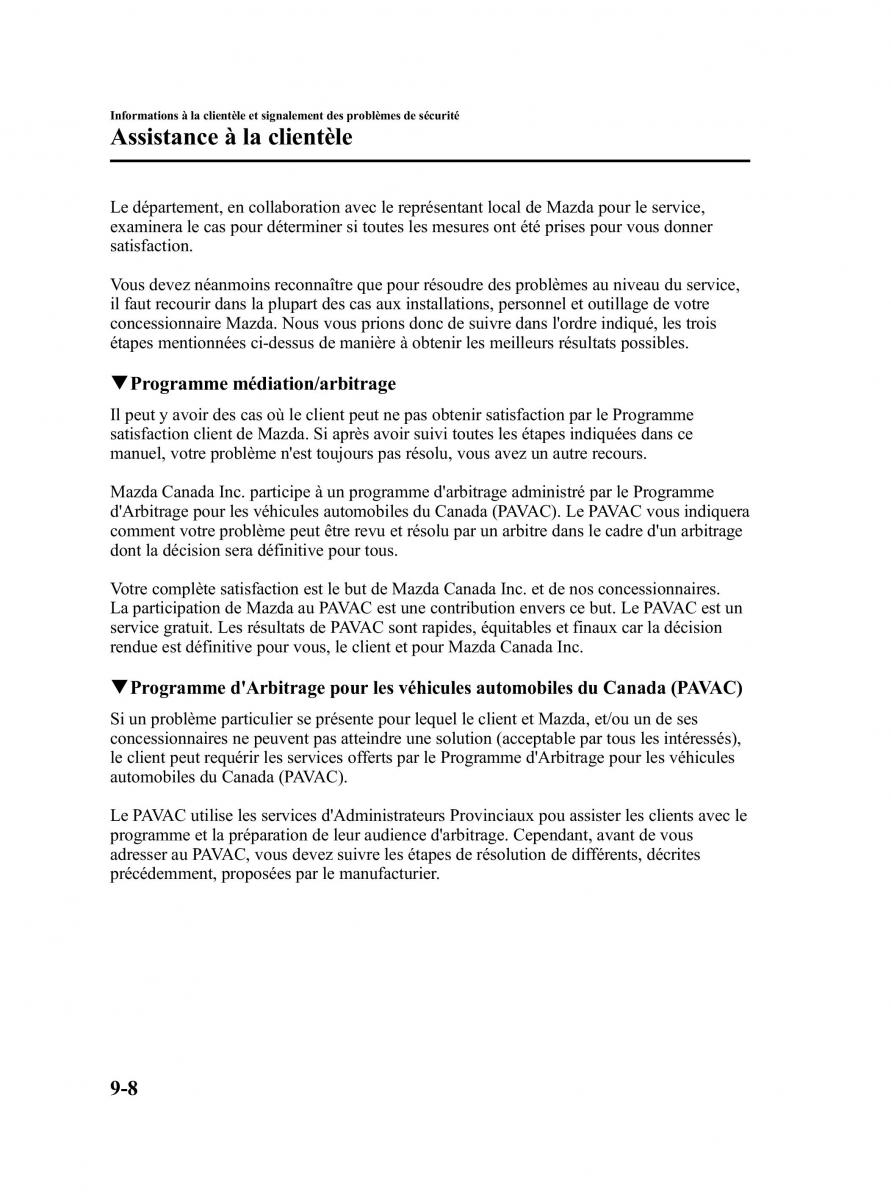 Informations à la clientèle et signalement des problèmes de sécurité
Assistance à la clientèle

Le département, en collaboration avec le représentant local de Mazda pour le service, examinera le cas pour déterminer si toutes les mesures ont été prises pour vous donner satisfaction.

Vous devez néanmoins reconnaître que pour résoudre des problèmes au niveau du service, il faut recourir dans la plupart des cas aux installations, personnel et outillage de votre concessionnaire Mazda. Nous vous prions donc de suivre dans l'ordre indiqué, les trois étapes mentionnées ci-dessus de manière à obtenir les meilleurs résultats possibles.

▼Programme médiation/arbitrage

Il peut y avoir des cas où le client peut ne pas obtenir satisfaction par le Programme satisfaction client de Mazda. Si après avoir suivi toutes les étapes indiquées dans ce manuel, votre problème n'est toujours pas résolu, vous avez un autre recours.

Mazda Canada Inc. participe à un programme d'arbitrage administré par le Programme d'Arbitrage pour les véhicules automobiles du Canada (PAVAC). Le PAVAC vous indiquera comment votre problème peut être revu et résolu par un arbitre dans le cadre d'un arbitrage dont la décision sera définitive pour tous.

Votre complète satisfaction est le but de Mazda Canada Inc. et de nos concessionnaires. La participation de Mazda au PAVAC est une contribution envers ce but. Le PAVAC est un service gratuit. Les résultats de PAVAC sont rapides, équitables et finaux car la décision rendue est définitive pour vous, le client et pour Mazda Canada Inc.

▼Programme d'Arbitrage pour les véhicules automobiles du Canada (PAVAC)

Si un problème particulier se présente pour lequel le client et Mazda, et/ou un de ses concessionnaires ne peuvent pas atteindre une solution (acceptable par tous les intéressés), le client peut requérir les services offerts par le Programme d'Arbitrage pour les véhicules automobiles du Canada (PAVAC).

Le PAVAC utilise les services d'Administrateurs Provinciaux pou assister les clients avec le programme et la préparation de leur audience d'arbitrage. Cependant, avant de vous adresser au PAVAC, vous devez suivre les étapes de résolution de différents, décrites précédemment, proposées par le manufacturier.

9-8